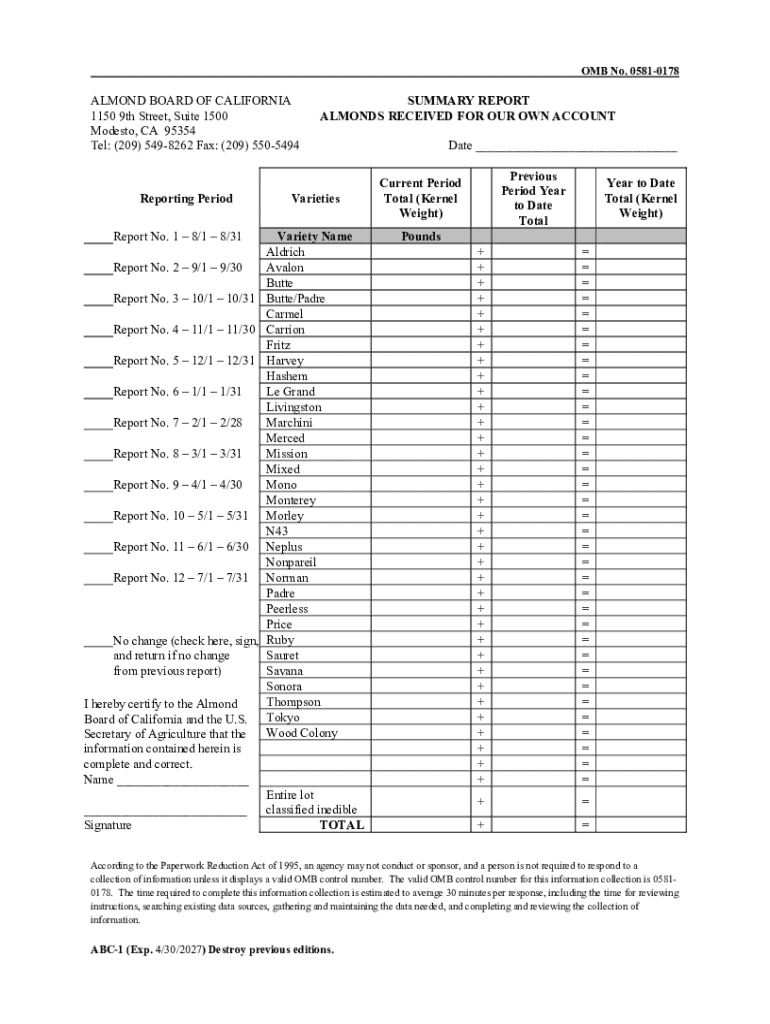 OMB No. 0581-0178

ALMOND BOARD OF CALIFORNIA
1150 9th Street, Suite 1500
Modesto, CA 95354
Tel: (209) 549-8262 Fax: (209) 550-5494

SUMMARY REPORT
ALMONDS RECEIVED FOR OUR OWN ACCOUNT

Date ______________________________

Reporting Period

____Report No. 1 – 8/1 – 8/31
____Report No. 2 – 9/1 – 9/30
____Report No. 3 – 10/1 – 10/31
____Report No. 4 – 11/1 – 11/30
____Report No. 5 – 12/1 – 12/31
____Report No. 6 – 1/1 – 1/31
____Report No. 7 – 2/1 – 2/28
____Report No. 8 – 3/1 – 3/31
____Report No. 9 – 4/1 – 4/30
____Report No. 10 – 5/1 – 5/31
____Report No. 11 – 6/1 – 6/30
____Report No. 12 – 7/1 – 7/31

____No change (check here, sign, and return if no change from previous report)

I hereby certify to the Almond Board of California and the U.S. Secretary of Agriculture that the information contained herein is complete and correct.
Name ____________________

________________________
Signature

| Varieties | Current Period Total (Kernel Weight) | | Previous Period Year to Date Total | | Year to Date Total (Kernel Weight) |
|---|---|---|---|---|---|
| Variety Name | Pounds | | | | |
| Aldrich | | + | | = | |
| Avalon | | + | | = | |
| Butte | | + | | = | |
| Butte/Padre | | + | | = | |
| Carmel | | + | | = | |
| Carrion | | + | | = | |
| Fritz | | + | | = | |
| Harvey | | + | | = | |
| Hashem | | + | | = | |
| Le Grand | | + | | = | |
| Livingston | | + | | = | |
| Marchini | | + | | = | |
| Merced | | + | | = | |
| Mission | | + | | = | |
| Mixed | | + | | = | |
| Mono | | + | | = | |
| Monterey | | + | | = | |
| Morley | | + | | = | |
| N43 | | + | | = | |
| Neplus | | + | | = | |
| Nonpareil | | + | | = | |
| Norman | | + | | = | |
| Padre | | + | | = | |
| Peerless | | + | | = | |
| Price | | + | | = | |
| Ruby | | + | | = | |
| Sauret | | + | | = | |
| Savana | | + | | = | |
| Sonora | | + | | = | |
| Thompson | | + | | = | |
| Tokyo | | + | | = | |
| Wood Colony | | + | | = | |
| | | + | | = | |
| | | + | | = | |
| | | + | | = | |
| Entire lot classified inedible | | + | | = | |
| TOTAL | | + | | = | |

According to the Paperwork Reduction Act of 1995, an agency may not conduct or sponsor, and a person is not required to respond to a collection of information unless it displays a valid OMB control number. The valid OMB control number for this information collection is 0581-0178. The time required to complete this information collection is estimated to average 30 minutes per response, including the time for reviewing instructions, searching existing data sources, gathering and maintaining the data needed, and completing and reviewing the collection of information.

ABC-1 (Exp. 4/30/2027) Destroy previous editions.